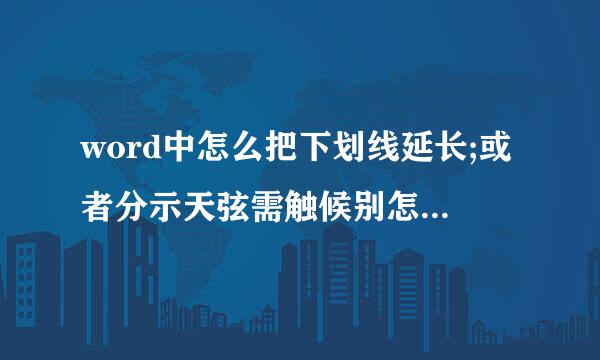 word中怎么把下划线延长;或者分示天弦需触候别怎...